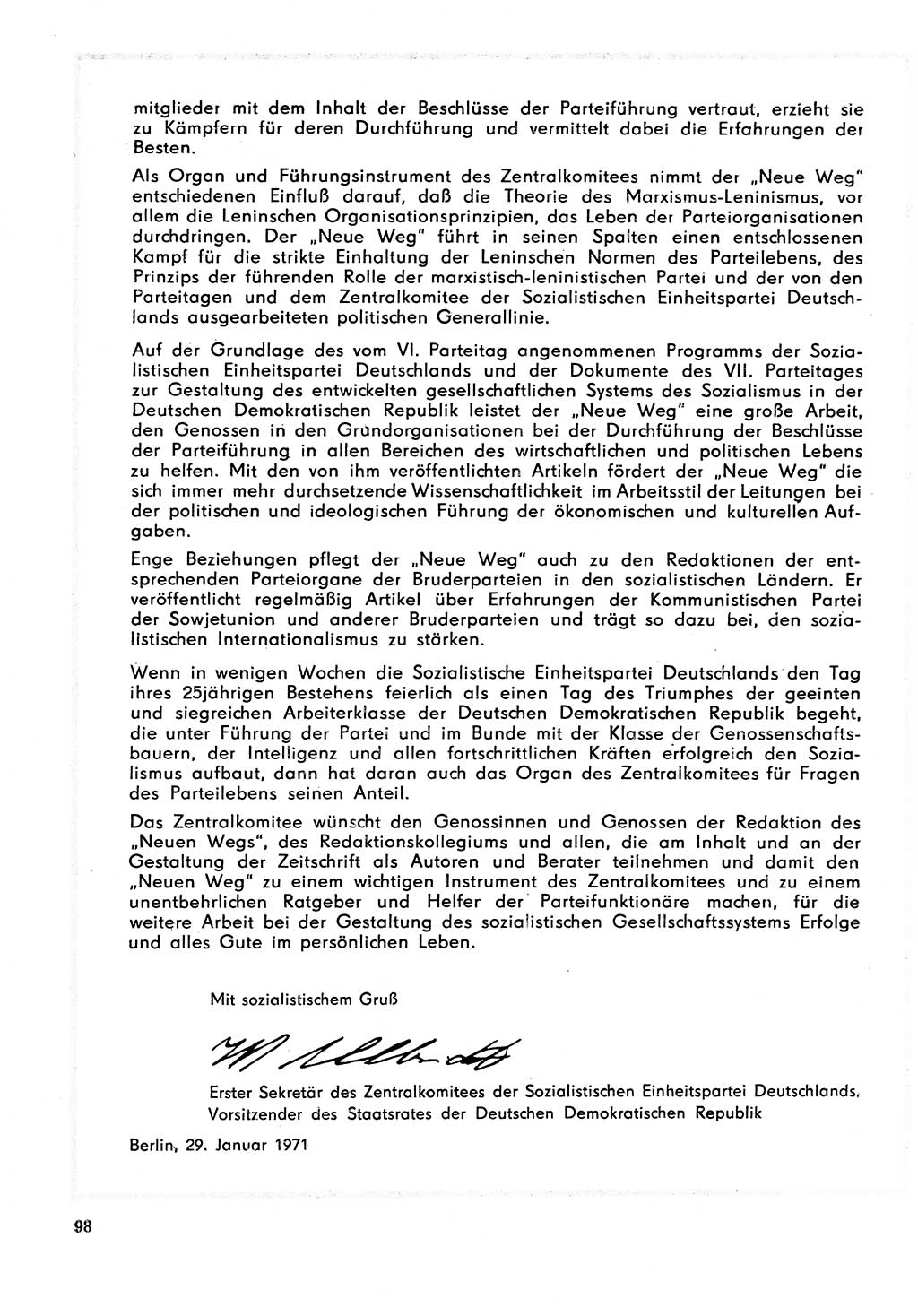 mitglieder mit dem Inhalt der Beschlüsse der Parteiführung vertraut, erzieht sie zu Kämpfern für deren Durchführung und vermittelt dabei die Erfahrungen der Besten.

Als Organ und Führungsinstrument des Zentralkomitees nimmt der „Neue Weg" entschiedenen Einfluß darauf, daß die Theorie des Marxismus-Leninismus, vor allem die Leninschen Organisationsprinzipien, das Leben der Parteiorganisationen durchdringen. Der „Neue Weg" führt in seinen Spalten einen entschlossenen Kampf für die strikte Einhaltung der Leninschen Normen des Parteilebens, des Prinzips der führenden Rolle der marxistisch-leninistischen Partei und der von den Parteitagen und dem Zentralkomitee der Sozialistischen Einheitspartei Deutschlands ausgearbeiteten politischen Generallinie.

Auf der Grundlage des vom VI. Parteitag angenommenen Programms der Sozialistischen Einheitspartei Deutschlands und der Dokumente des VII. Parteitages zur Gestaltung des entwickelten gesellschaftlichen Systems des Sozialismus in der Deutschen Demokratischen Republik leistet der „Neue Weg" eine große Arbeit, den Genossen in den Grundorganisationen bei der Durchführung der Beschlüsse der Parteiführung in allen Bereichen des wirtschaftlichen und politischen Lebens zu helfen. Mit den von ihm veröffentlichten Artikeln fördert der „Neue Weg" die sich immer mehr durchsetzende Wissenschaftlichkeit im Arbeitsstil der Leitungen bei der politischen und ideologischen Führung der ökonomischen und kulturellen Aufgaben.

Enge Beziehungen pflegt der „Neue Weg" auch zu den Redaktionen der entsprechenden Parteiorgane der Bruderparteien in den sozialistischen Ländern. Er veröffentlicht regelmäßig Artikel über Erfahrungen der Kommunistischen Partei der Sowjetunion und anderer Bruderparteien und trägt so dazu bei, den sozialistischen Internationalismus zu stärken.

Wenn in wenigen Wochen die Sozialistische Einheitspartei Deutschlands den Tag ihres 25jährigen Bestehens feierlich als einen Tag des Triumphes der geeinten und siegreichen Arbeiterklasse der Deutschen Demokratischen Republik begeht, die unter Führung der Partei und im Bunde mit der Klasse der Genossenschaftsbauern, der Intelligenz und allen fortschrittlichen Kräften erfolgreich den Sozialismus aufbaut, dann hat daran auch das Organ des Zentralkomitees für Fragen des Parteilebens seinen Anteil.

Das Zentralkomitee wünscht den Genossinnen und Genossen der Redaktion des „Neuen Wegs", des Redaktionskollegiums und allen, die am Inhalt und an der Gestaltung der Zeitschrift als Autoren und Berater teilnehmen und damit den „Neuen Weg" zu einem wichtigen Instrument des Zentralkomitees und zu einem unentbehrlichen Ratgeber und Helfer der Parteifunktionäre machen, für die weitere Arbeit bei der Gestaltung des sozialistischen Gesellschaftssystems Erfolge und alles Gute im persönlichen Leben.

Mit sozialistischem Gruß

W. Ulbricht

Erster Sekretär des Zentralkomitees der Sozialistischen Einheitspartei Deutschlands, Vorsitzender des Staatsrates der Deutschen Demokratischen Republik

Berlin, 29. Januar 1971

98